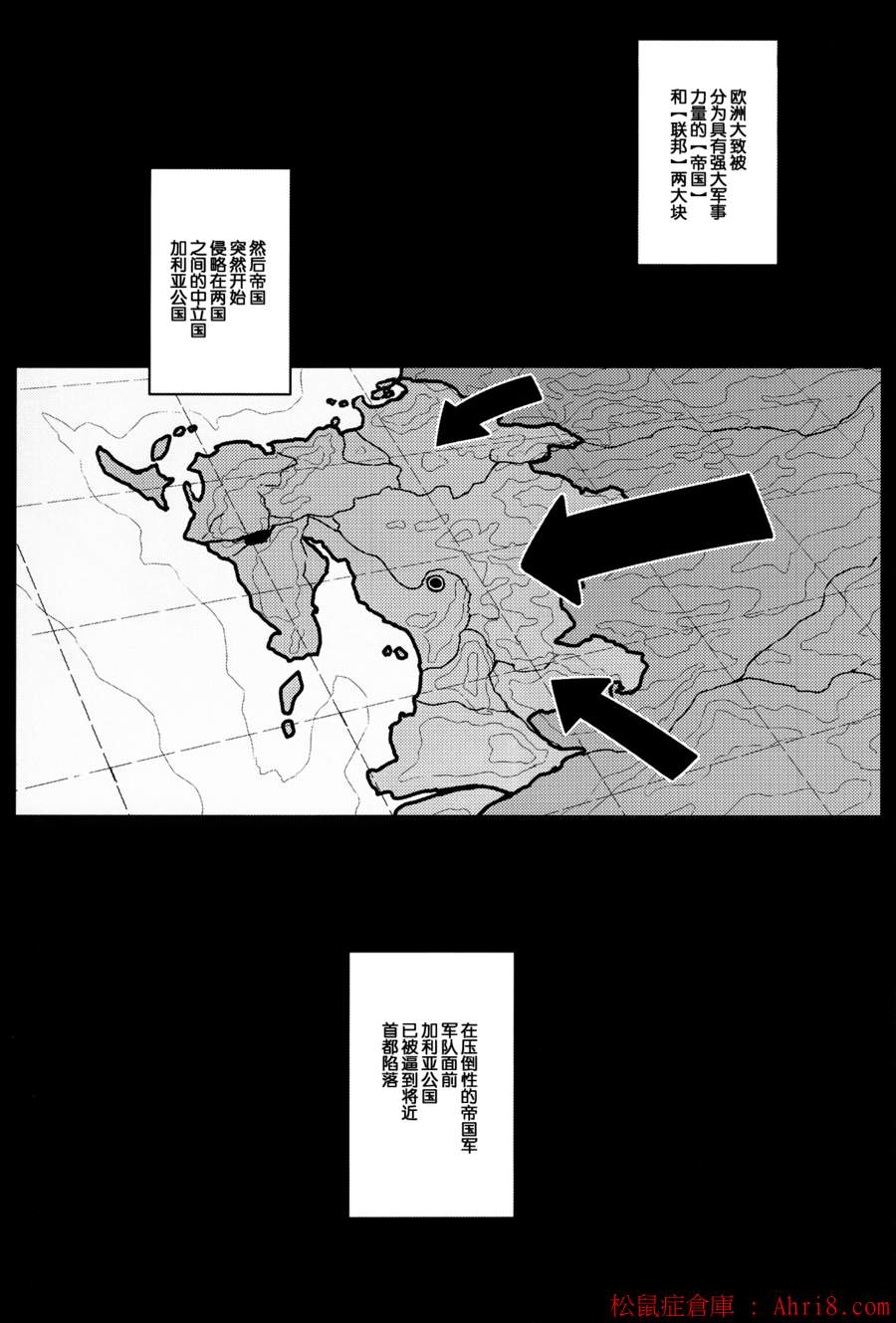 欧洲大致被分为具有强大军事力量的【帝国】和【联邦】两大块

然后帝国突然开始侵略在两国之间的中立国加利亚公国

在压倒性的帝国军军队面前加利亚公国已被逼到将近首都陷落

松鼠症倉庫 : Ahri8.com